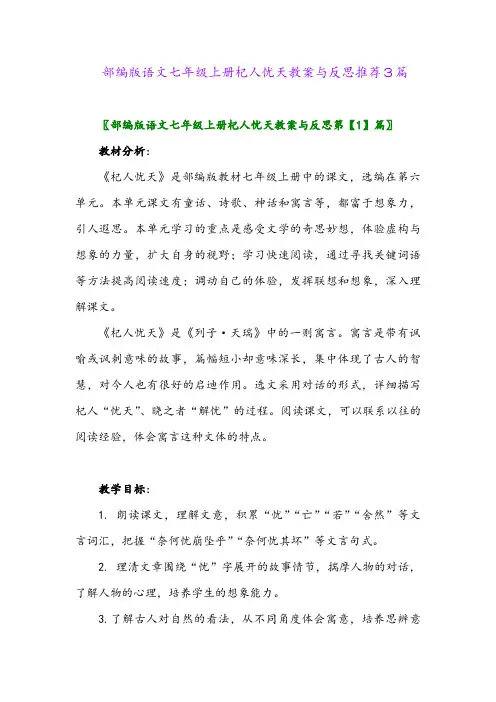 部编版语文七年级上册杞人忧天教案与反思推荐3篇

〖部编版语文七年级上册杞人忧天教案与反思第【1】篇〗

教材分析：

《杞人忧天》是部编版教材七年级上册中的课文，选编在第六单元。本单元课文有童话、诗歌、神话和寓言等，都富于想象力，引人遐思。本单元学习的重点是感受文学的奇思妙想，体验虚构与想象的力量，扩大自身的视野；学习快速阅读，通过寻找关键词语等方法提高阅读速度；调动自己的体验，发挥联想和想象，深入理解课文。

《杞人忧天》是《列子·天瑞》中的一则寓言。寓言是带有讽喻或讽刺意味的故事，篇幅短小却意味深长，集中体现了古人的智慧，对今人也有很好的启迪作用。选文采用对话的形式，详细描写杞人“忧天”、晓之者“解忧”的过程。阅读课文，可以联系以往的阅读经验，体会寓言这种文体的特点。

教学目标：

1. 朗读课文，理解文意，积累“忧”“亡”“若”“舍然”等文言词汇，把握“奈何忧崩坠乎”“奈何忧其坏”等文言句式。

2. 理清文章围绕“忧”字展开的故事情节，揣摩人物的对话，了解人物的心理，培养学生的想象能力。

3. 了解古人对自然的看法，从不同角度体会寓意，培养思辨意